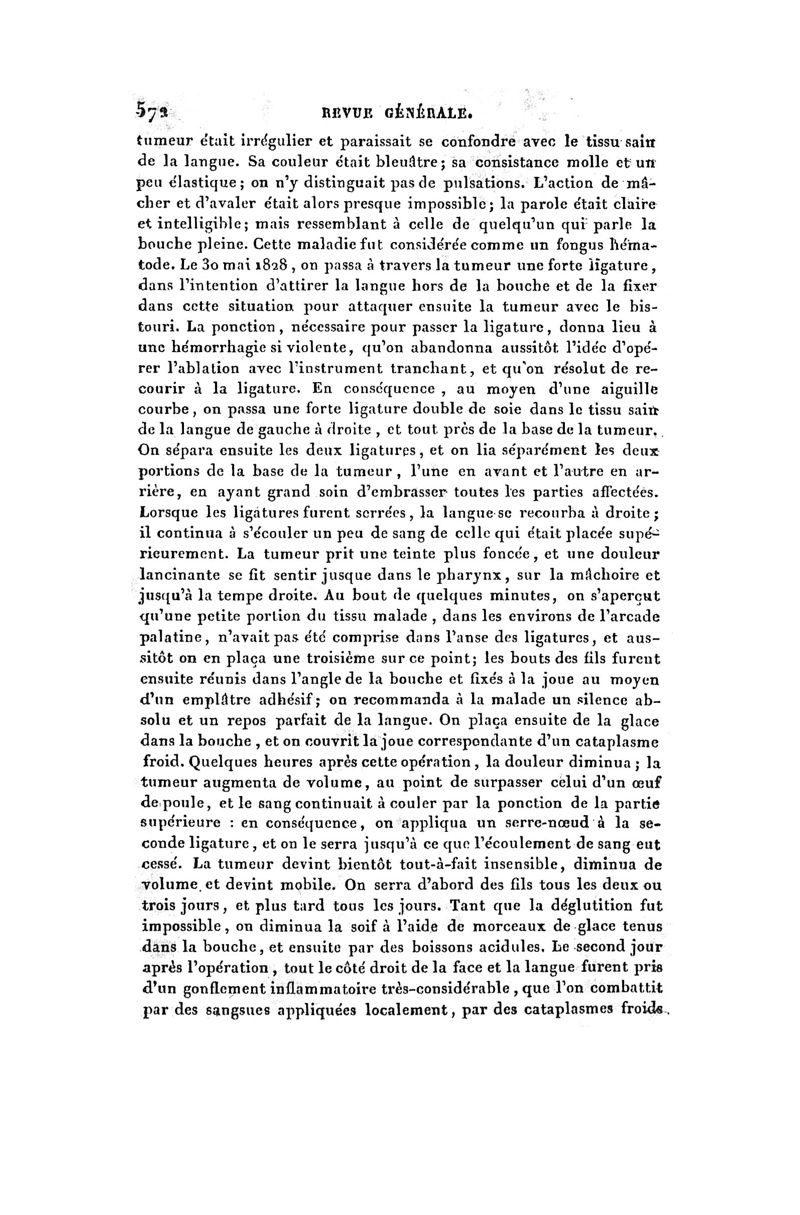 572 REVUE GÉNÉRALE.

tumeur était irrégulier et paraissait se confondre avec le tissu sain de la langue. Sa couleur était bleuâtre; sa consistance molle et un peu élastique; on n'y distinguait pas de pulsations. L'action de mâcher et d'avaler était alors presque impossible; la parole était claire et intelligible; mais ressemblant à celle de quelqu'un qui parle la bouche pleine. Cette maladie fut considérée comme un fongus hématode. Le 30 mai 1828, on passa à travers la tumeur une forte ligature, dans l'intention d'attirer la langue hors de la bouche et de la fixer dans cette situation pour attaquer ensuite la tumeur avec le bistouri. La ponction, nécessaire pour passer la ligature, donna lieu à une hémorrhagie si violente, qu'on abandonna aussitôt l'idée d'opérer l'ablation avec l'instrument tranchant, et qu'on résolut de recourir à la ligature. En conséquence, au moyen d'une aiguille courbe, on passa une forte ligature double de soie dans le tissu sain de la langue de gauche à droite, et tout près de la base de la tumeur. On sépara ensuite les deux ligatures, et on lia séparément les deux portions de la base de la tumeur, l'une en avant et l'autre en arrière, en ayant grand soin d'embrasser toutes les parties affectées. Lorsque les ligatures furent serrées, la langue se recourba à droite; il continua à s'écouler un peu de sang de celle qui était placée supérieurement. La tumeur prit une teinte plus foncée, et une douleur lancinante se fit sentir jusque dans le pharynx, sur la mâchoire et jusqu'à la tempe droite. Au bout de quelques minutes, on s'aperçut qu'une petite portion du tissu malade, dans les environs de l'arcade palatine, n'avait pas été comprise dans l'anse des ligatures, et aussitôt on en plaça une troisième sur ce point; les bouts des fils furent ensuite réunis dans l'angle de la bouche et fixés à la joue au moyen d'un emplâtre adhésif; on recommanda à la malade un silence absolu et un repos parfait de la langue. On plaça ensuite de la glace dans la bouche, et on couvrit la joue correspondante d'un cataplasme froid. Quelques heures après cette opération, la douleur diminua; la tumeur augmenta de volume, au point de surpasser celui d'un œuf de poule, et le sang continuait à couler par la ponction de la partie supérieure : en conséquence, on appliqua un serre-nœud à la seconde ligature, et on le serra jusqu'à ce que l'écoulement de sang eut cessé. La tumeur devint bientôt tout-à-fait insensible, diminua de volume et devint mobile. On serra d'abord des fils tous les deux ou trois jours, et plus tard tous les jours. Tant que la déglutition fut impossible, on diminua la soif à l'aide de morceaux de glace tenus dans la bouche, et ensuite par des boissons acidules. Le second jour après l'opération, tout le côté droit de la face et la langue furent pris d'un gonflement inflammatoire très-considérable, que l'on combattit par des sangsues appliquées localement, par des cataplasmes froids,